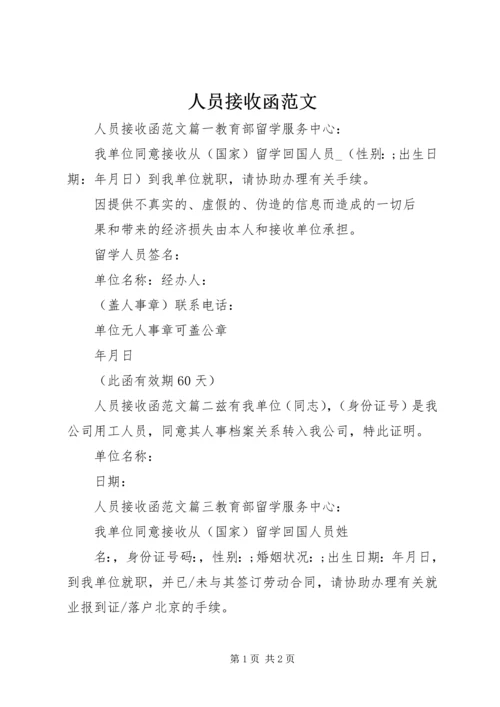 人员接收函范文

人员接收函范文篇一教育部留学服务中心：

我单位同意接收从（国家）留学回国人员_（性别：；出生日期：年月日）到我单位就职，请协助办理有关手续。

因提供不真实的、虚假的、伪造的信息而造成的一切后果和带来的经济损失由本人和接收单位承担。

留学人员签名：

单位名称：经办人：

（盖人事章）联系电话：

单位无人事章可盖公章

年月日

（此函有效期60天）

人员接收函范文篇二兹有我单位（同志），（身份证号）是我公司用工人员，同意其人事档案关系转入我公司，特此证明。

单位名称：

日期：

人员接收函范文篇三教育部留学服务中心：

我单位同意接收从（国家）留学回国人员姓

名：，身份证号码：，性别：；婚姻状况：；出生日期：年月日，到我单位就职，并已/未与其签订劳动合同，请协助办理有关就业报到证/落户北京的手续。

第1页 共2页